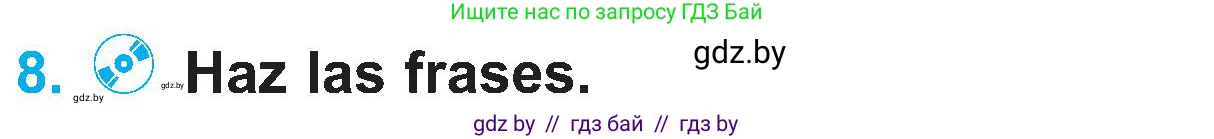 Ищите нас по запросу ГДЗ Бай

8. gdz.by gdz.by Haz las frases. gdz.by

gdz by // гдз бай // гдз by